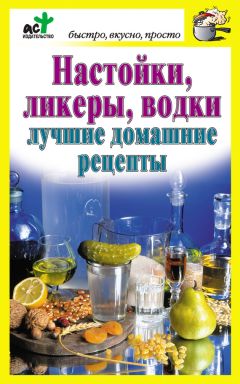 АСТ
ИЗДАТЕЛЬСТВО

быстро, вкусно, просто

Настойки, ликеры, водки
лучшие домашние рецепты